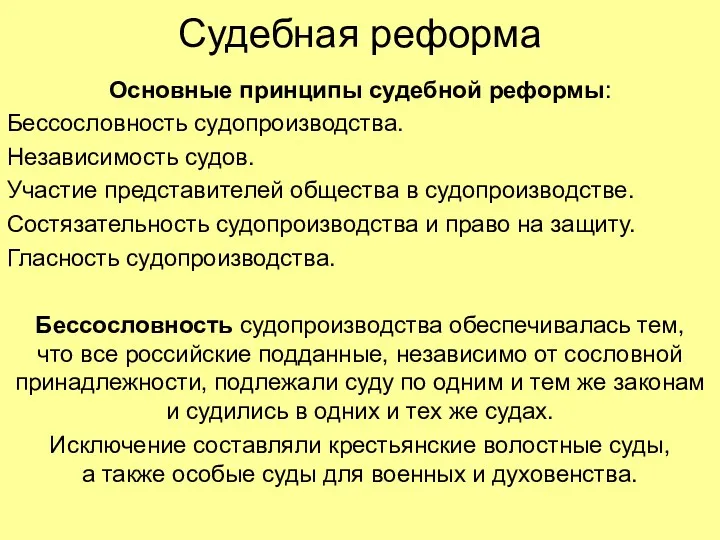 Судебная реформа

Основные принципы судебной реформы:

Бессословность судопроизводства.

Независимость судов.

Участие представителей общества в судопроизводстве.

Состязательность судопроизводства и право на защиту.

Гласность судопроизводства.

Бессословность судопроизводства обеспечивалась тем, что все российские подданные, независимо от сословной принадлежности, подлежали суду по одним и тем же законам и судились в одних и тех же судах.

Исключение составляли крестьянские волостные суды, а также особые суды для военных и духовенства.